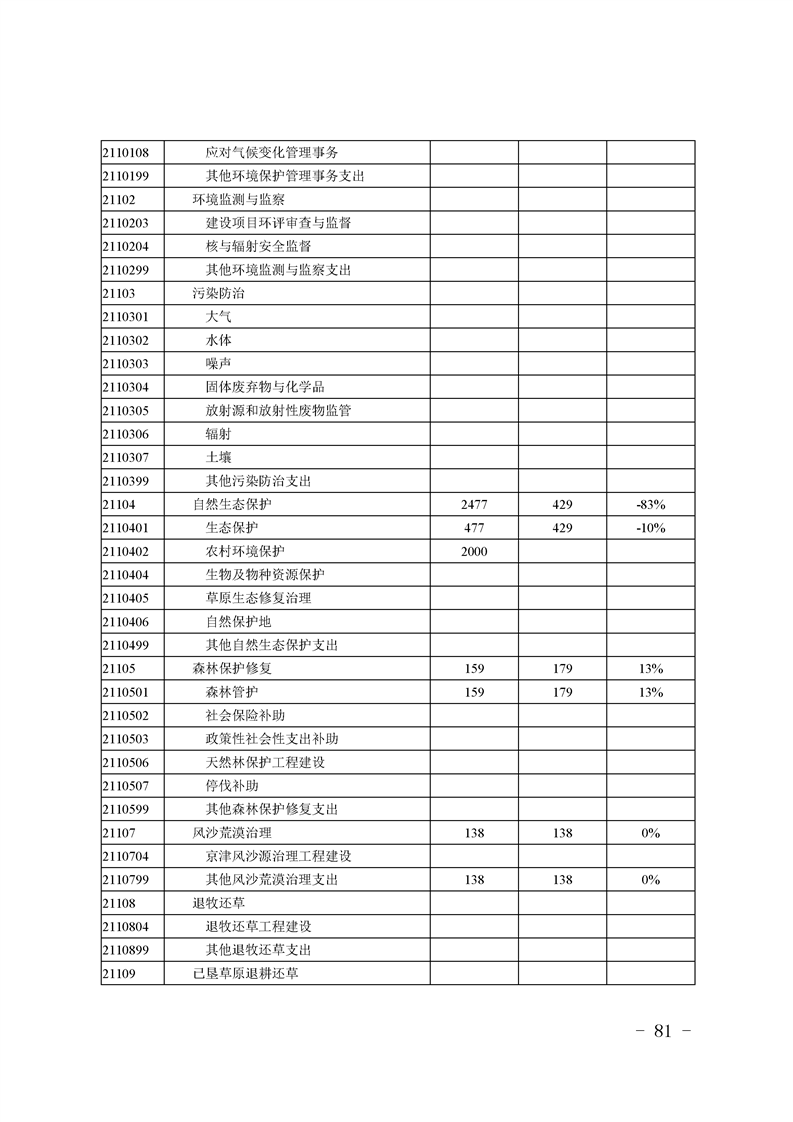 | | | | | |
|---|---|---|---|---|
| 2110108 | 应对气候变化管理事务 | | | |
| 2110199 | 其他环境保护管理事务支出 | | | |
| 21102 | 环境监测与监察 | | | |
| 2110203 | 建设项目环评审查与监督 | | | |
| 2110204 | 核与辐射安全监督 | | | |
| 2110299 | 其他环境监测与监察支出 | | | |
| 21103 | 污染防治 | | | |
| 2110301 | 大气 | | | |
| 2110302 | 水体 | | | |
| 2110303 | 噪声 | | | |
| 2110304 | 固体废弃物与化学品 | | | |
| 2110305 | 放射源和放射性废物监管 | | | |
| 2110306 | 辐射 | | | |
| 2110307 | 土壤 | | | |
| 2110399 | 其他污染防治支出 | | | |
| 21104 | 自然生态保护 | 2477 | 429 | -83% |
| 2110401 | 生态保护 | 477 | 429 | -10% |
| 2110402 | 农村环境保护 | 2000 | | |
| 2110404 | 生物及物种资源保护 | | | |
| 2110405 | 草原生态修复治理 | | | |
| 2110406 | 自然保护地 | | | |
| 2110499 | 其他自然生态保护支出 | | | |
| 21105 | 森林保护修复 | 159 | 179 | 13% |
| 2110501 | 森林管护 | 159 | 179 | 13% |
| 2110502 | 社会保险补助 | | | |
| 2110503 | 政策性社会性支出补助 | | | |
| 2110506 | 天然林保护工程建设 | | | |
| 2110507 | 停伐补助 | | | |
| 2110599 | 其他森林保护修复支出 | | | |
| 21107 | 风沙荒漠治理 | 138 | 138 | 0% |
| 2110704 | 京津风沙源治理工程建设 | | | |
| 2110799 | 其他风沙荒漠治理支出 | 138 | 138 | 0% |
| 21108 | 退牧还草 | | | |
| 2110804 | 退牧还草工程建设 | | | |
| 2110899 | 其他退牧还草支出 | | | |
| 21109 | 已垦草原退耕还草 | | | |

－ 81 －